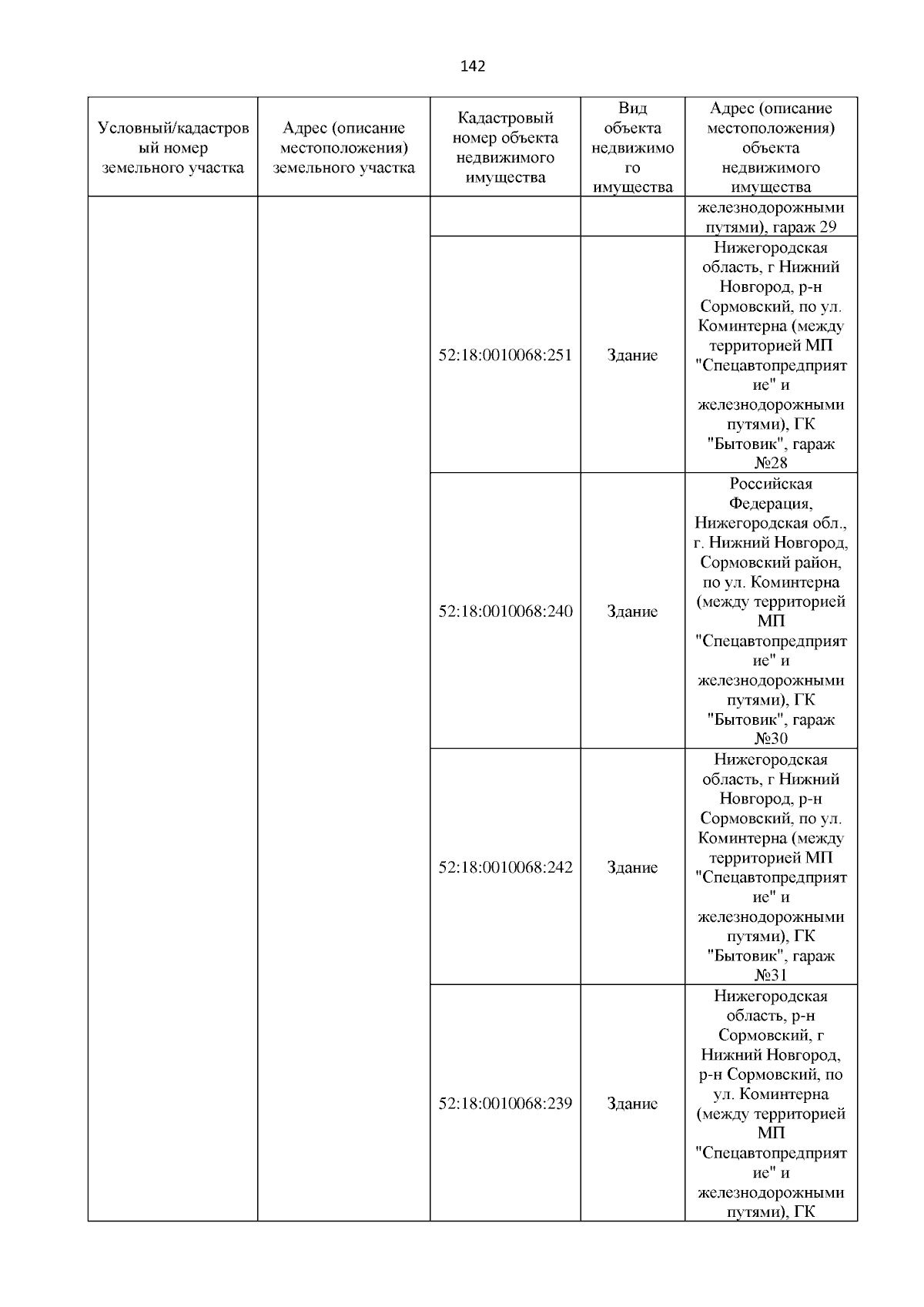 142

| Условный/кадастровый номер земельного участка | Адрес (описание местоположения) земельного участка | Кадастровый номер объекта недвижимого имущества | Вид объекта недвижимого имущества | Адрес (описание местоположения) объекта недвижимого имущества |
|---|---|---|---|---|
| | | | | железнодорожными путями), гараж 29 |
| | | 52:18:0010068:251 | Здание | Нижегородская область, г Нижний Новгород, р-н Сормовский, по ул. Коминтерна (между территорией МП "Спецавтопредприятие" и железнодорожными путями), ГК "Бытовик", гараж №28 |
| | | 52:18:0010068:240 | Здание | Российская Федерация, Нижегородская обл., г. Нижний Новгород, Сормовский район, по ул. Коминтерна (между территорией МП "Спецавтопредприятие" и железнодорожными путями), ГК "Бытовик", гараж №30 |
| | | 52:18:0010068:242 | Здание | Нижегородская область, г Нижний Новгород, р-н Сормовский, по ул. Коминтерна (между территорией МП "Спецавтопредприятие" и железнодорожными путями), ГК "Бытовик", гараж №31 |
| | | 52:18:0010068:239 | Здание | Нижегородская область, р-н Сормовский, г Нижний Новгород, р-н Сормовский, по ул. Коминтерна (между территорией МП "Спецавтопредприятие" и железнодорожными путями), ГК |